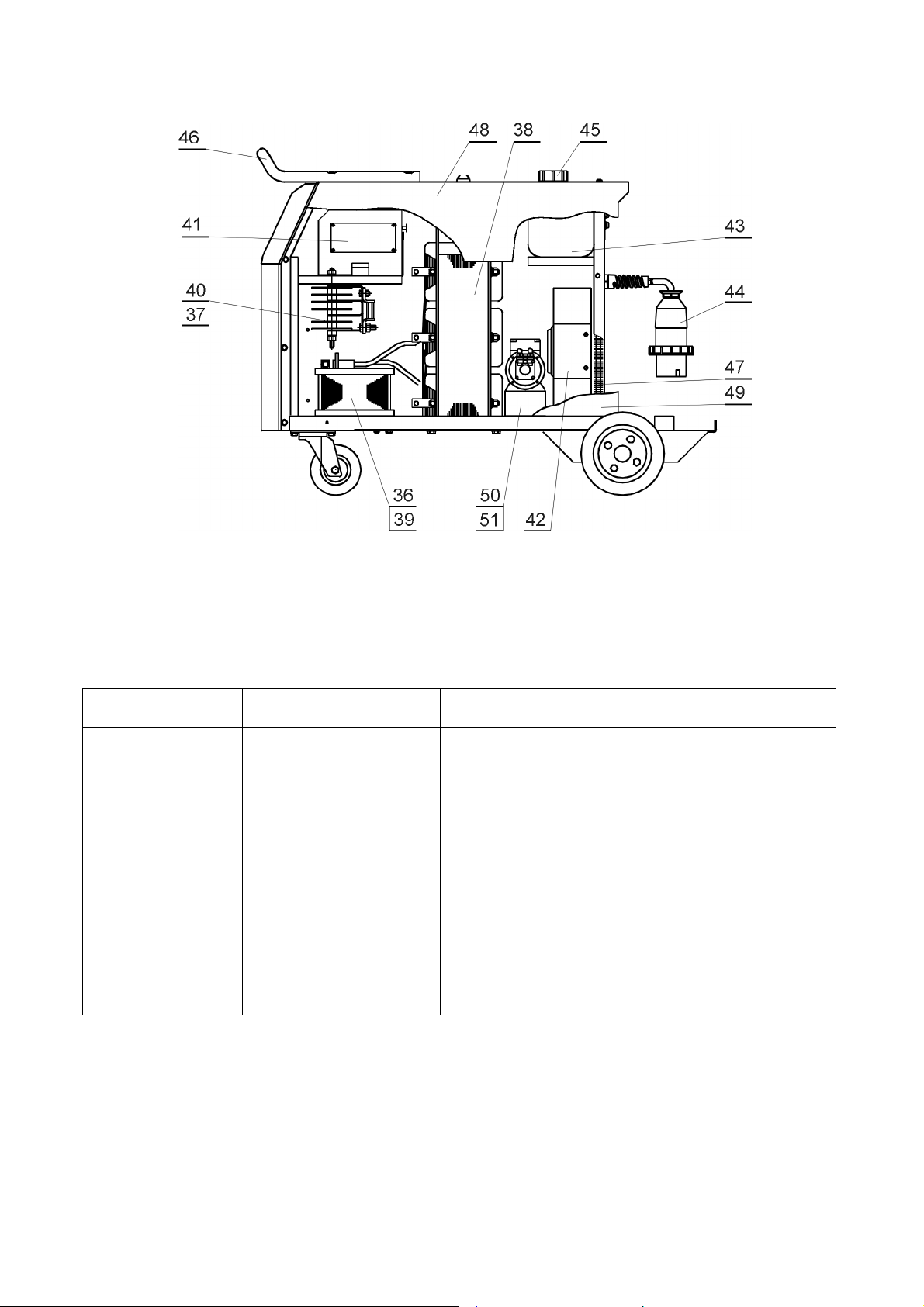 46

48

38

45

41

43

40

37

44

47

49

36

39

50

51

42